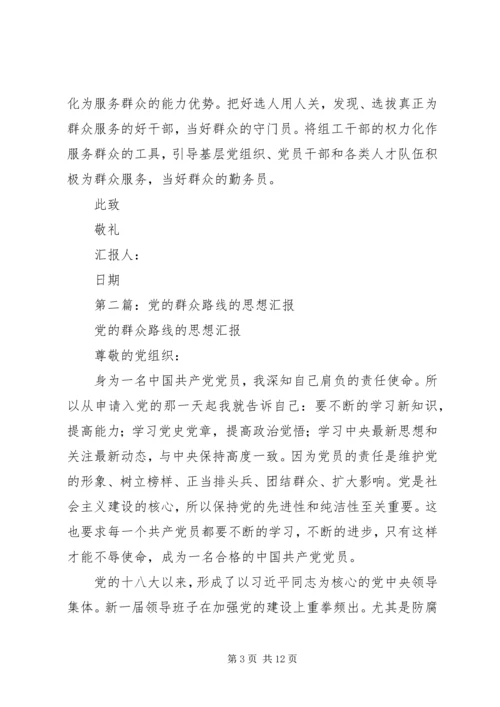 化为服务群众的能力优势。把好选人用人关，发现、选拔真正为群众服务的好干部，当好群众的守门员。将组工干部的权力化作服务群众的工具，引导基层党组织、党员干部和各类人才队伍积极为群众服务，当好群众的勤务员。

此致

敬礼

汇报人：

日期

第二篇：党的群众路线的思想汇报

党的群众路线的思想汇报

尊敬的党组织：

身为一名中国共产党党员，我深知自己肩负的责任使命。所以从申请入党的那一天起我就告诉自己：要不断的学习新知识，提高能力；学习党史党章，提高政治觉悟；学习中央最新思想和关注最新动态，与中央保持高度一致。因为党员的责任是维护党的形象、树立榜样、正当排头兵、团结群众、扩大影响。党是社会主义建设的核心，所以保持党的先进性和纯洁性至关重要。这也要求每一个共产党员都要不断的学习，不断的进步，只有这样才能不辱使命，成为一名合格的中国共产党党员。

党的十八大以来，形成了以习近平同志为核心的党中央领导集体。新一届领导班子在加强党的建设上重拳频出。尤其是防腐

第 3 页 共 12 页